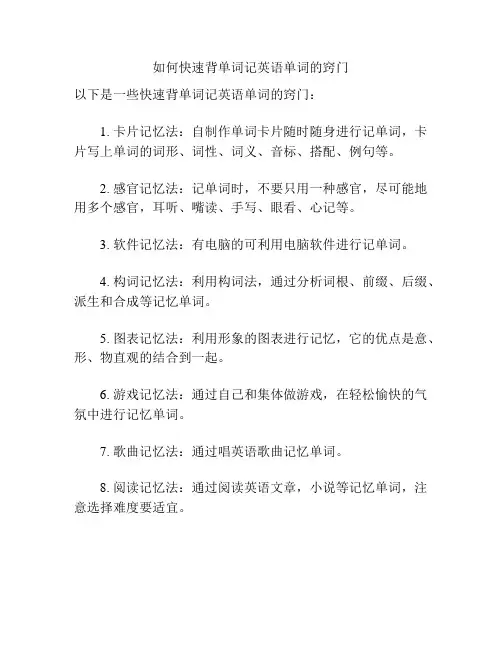 如何快速背单词记英语单词的窍门

以下是一些快速背单词记英语单词的窍门：

1. 卡片记忆法：自制作单词卡片随时随身进行记单词，卡片写上单词的词形、词性、词义、音标、搭配、例句等。

2. 感官记忆法：记单词时，不要只用一种感官，尽可能地用多个感官，耳听、嘴读、手写、眼看、心记等。

3. 软件记忆法：有电脑的可利用电脑软件进行记单词。

4. 构词记忆法：利用构词法，通过分析词根、前缀、后缀、派生和合成等记忆单词。

5. 图表记忆法：利用形象的图表进行记忆，它的优点是意、形、物直观的结合到一起。

6. 游戏记忆法：通过自己和集体做游戏，在轻松愉快的气氛中进行记忆单词。

7. 歌曲记忆法：通过唱英语歌曲记忆单词。

8. 阅读记忆法：通过阅读英语文章，小说等记忆单词，注意选择难度要适宜。